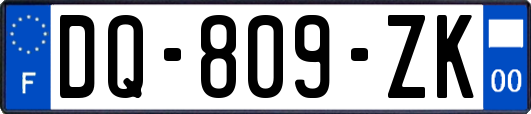 F

DQ-809-ZK

00